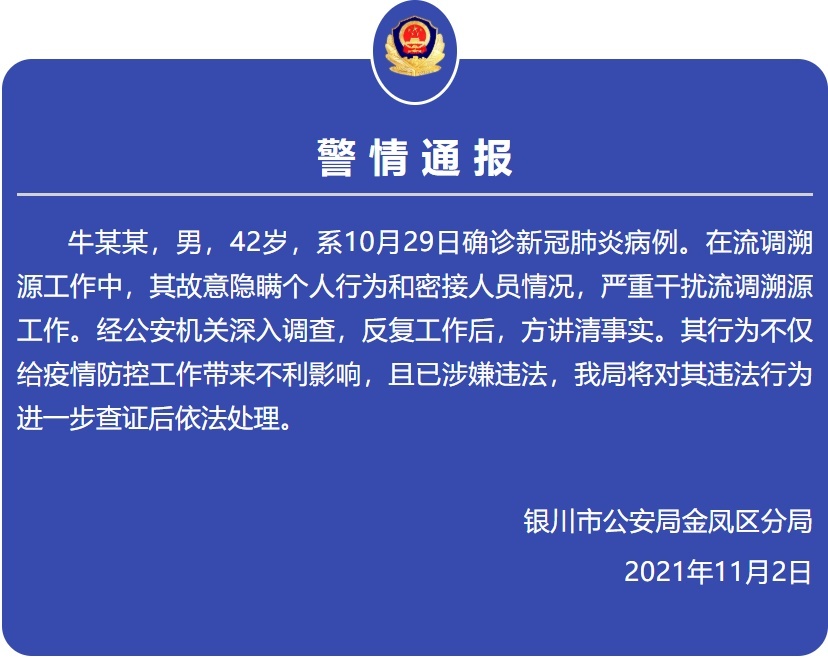 警情通报

牛某某，男，42岁，系10月29日确诊新冠肺炎病例。在流调溯源工作中，其故意隐瞒个人行为和密接人员情况，严重干扰流调溯源工作。经公安机关深入调查，反复工作后，方讲清事实。其行为不仅给疫情防控工作带来不利影响，且已涉嫌违法，我局将对其违法行为进一步查证后依法处理。

银川市公安局金凤区分局
2021年11月2日